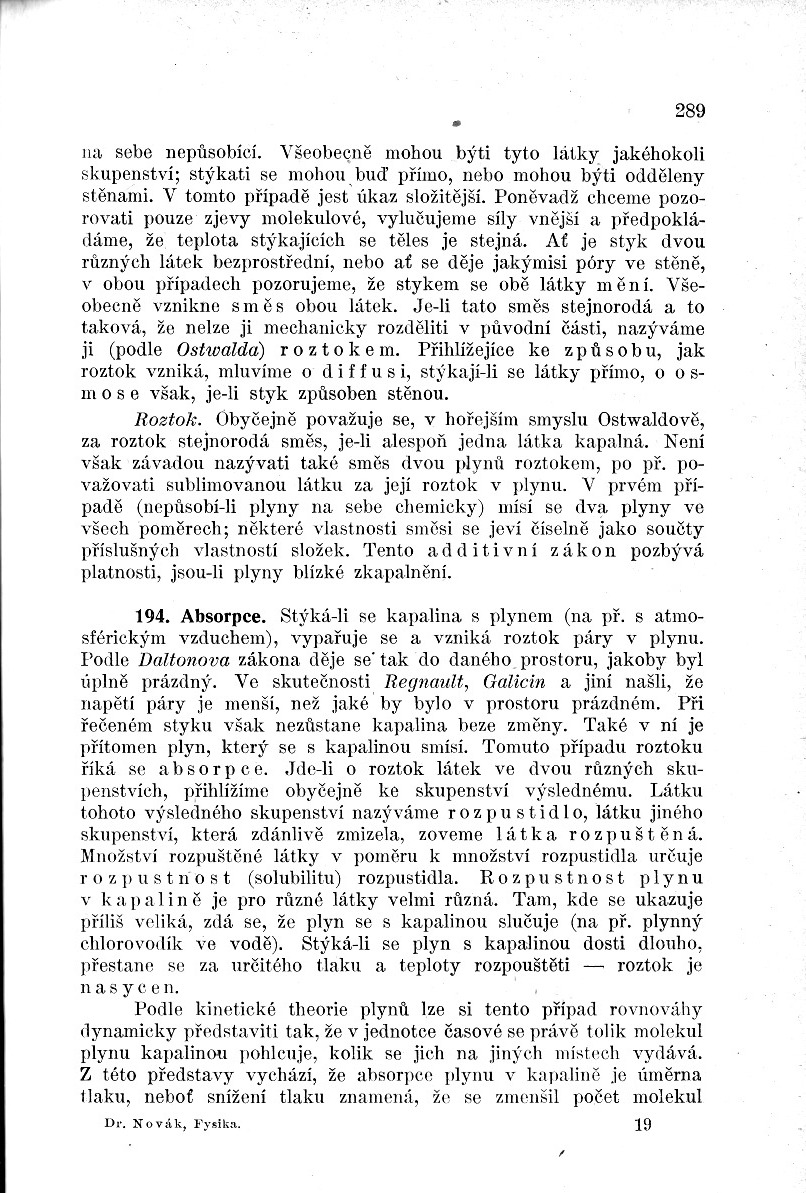 289

na sebe nepůsobící. Všeobecně mohou býti tyto látky jakéhokoli skupenství; stýkati se mohou buď přímo, nebo mohou býti odděleny stěnami. V tomto případě jest úkaz složitější. Poněvadž chceme pozorovati pouze zjevy molekulové, vylučujeme síly vnější a předpokládáme, že teplota stýkajících se těles je stejná. Ať je styk dvou různých látek bezprostřední, nebo ať se děje jakýmisi póry ve stěně, v obou případech pozorujeme, že stykem se obě látky mění. Všeobecně vznikne směs obou látek. Je-li tato směs stejnorodá a to taková, že nelze ji mechanicky rozděliti v původní části, nazýváme ji (podle Ostwalda) roztokem. Přihlížejíce ke způsobu, jak roztok vzniká, mluvíme o diffusi, stýkají-li se látky přímo, o osmose však, je-li styk způsoben stěnou.

Roztok. Obyčejně považuje se, v hořejším smyslu Ostwaldově, za roztok stejnorodá směs, je-li alespoň jedna látka kapalná. Není však závadou nazývati také směs dvou plynů roztokem, po př. považovati sublimovanou látku za její roztok v plynu. V prvém případě (nepůsobí-li plyny na sebe chemicky) mísí se dva plyny ve všech poměrech; některé vlastnosti směsi se jeví číselně jako součty příslušných vlastností složek. Tento additivní zákon pozbývá platnosti, jsou-li plyny blízké zkapalnění.

194. Absorpce. Stýká-li se kapalina s plynem (na př. s atmosférickým vzduchem), vypařuje se a vzniká roztok páry v plynu. Podle Daltonova zákona děje se tak do daného prostoru, jakoby byl úplně prázdný. Ve skutečnosti Regnault, Galicin a jiní našli, že napětí páry je menší, než jaké by bylo v prostoru prázdném. Při řečeném styku však nezůstane kapalina beze změny. Také v ní je přítomen plyn, který se s kapalinou smísí. Tomuto případu roztoku říká se absorpce. Jde-li o roztok látek ve dvou různých skupenstvích, přihlížíme obyčejně ke skupenství výslednému. Látku tohoto výsledného skupenství nazýváme rozpustidlo, látku jiného skupenství, která zdánlivě zmizela, zoveme látka rozpuštěná. Množství rozpuštěné látky v poměru k množství rozpustidla určuje rozpustnost (solubilitu) rozpustidla. Rozpustnost plynu v kapalině je pro různé látky velmi různá. Tam, kde se ukazuje příliš veliká, zdá se, že plyn se s kapalinou slučuje (na př. plynný chlorovodík ve vodě). Stýká-li se plyn s kapalinou dosti dlouho, přestane se za určitého tlaku a teploty rozpouštěti — roztok je nasycen.

Podle kinetické theorie plynů lze si tento případ rovnováhy dynamicky představiti tak, že v jednotce časové se právě tolik molekul plynu kapalinou pohlcuje, kolik se jich na jiných místech vydává. Z této představy vychází, že absorpce plynu v kapalině je úměrna tlaku, neboť snížení tlaku znamená, že se zmenšil počet molekul

Dr. Novák, Fysika. 19